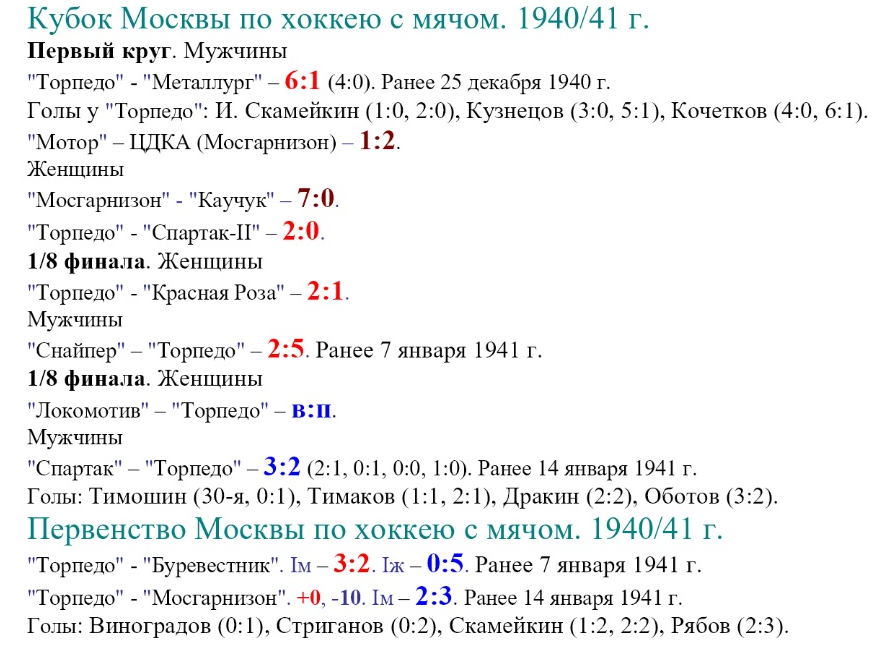 Кубок Москвы по хоккею с мячом. 1940/41 г.

Первый круг. Мужчины

"Торпедо" - "Металлург" – 6:1 (4:0). Ранее 25 декабря 1940 г.

Голы у "Торпедо": И. Скамейкин (1:0, 2:0), Кузнецов (3:0, 5:1), Кочетков (4:0, 6:1).

"Мотор" – ЦДКА (Мосгарнизон) – 1:2.

Женщины

"Мосгарнизон" - "Каучук" – 7:0.

"Торпедо" - "Спартак-II" – 2:0.

1/8 финала. Женщины

"Торпедо" - "Красная Роза" – 2:1.

Мужчины

"Снайпер" – "Торпедо" – 2:5. Ранее 7 января 1941 г.

1/8 финала. Женщины

"Локомотив" – "Торпедо" – в:п.

Мужчины

"Спартак" – "Торпедо" – 3:2 (2:1, 0:1, 0:0, 1:0). Ранее 14 января 1941 г.

Голы: Тимошин (30-я, 0:1), Тимаков (1:1, 2:1), Дракин (2:2), Оботов (3:2).

Первенство Москвы по хоккею с мячом. 1940/41 г.

"Торпедо" - "Буревестник". Iм – 3:2. Iж – 0:5. Ранее 7 января 1941 г.

"Торпедо" - "Мосгарнизон". +0, -10. Iм – 2:3. Ранее 14 января 1941 г.

Голы: Виноградов (0:1), Стриганов (0:2), Скамейкин (1:2, 2:2), Рябов (2:3).